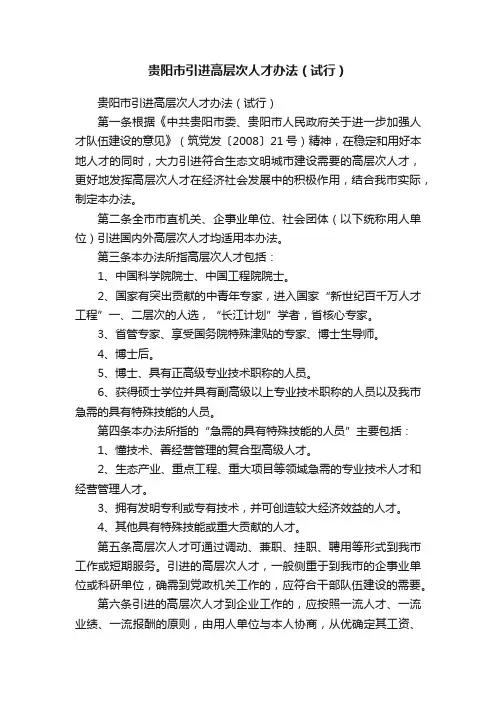 贵阳市引进高层次人才办法（试行）

贵阳市引进高层次人才办法（试行）

第一条根据《中共贵阳市委、贵阳市人民政府关于进一步加强人才队伍建设的意见》（筑党发〔2008〕21号）精神，在稳定和用好本地人才的同时，大力引进符合生态文明城市建设需要的高层次人才，更好地发挥高层次人才在经济社会发展中的积极作用，结合我市实际，制定本办法。

第二条全市市直机关、企事业单位、社会团体（以下统称用人单位）引进国内外高层次人才均适用本办法。

第三条本办法所指高层次人才包括：

1、中国科学院院士、中国工程院院士。

2、国家有突出贡献的中青年专家，进入国家“新世纪百千万人才工程”一、二层次的人选，“长江计划”学者，省核心专家。

3、省管专家、享受国务院特殊津贴的专家、博士生导师。

4、博士后。

5、博士、具有正高级专业技术职称的人员。

6、获得硕士学位并具有副高级以上专业技术职称的人员以及我市急需的具有特殊技能的人员。

第四条本办法所指的“急需的具有特殊技能的人员”主要包括：

1、懂技术、善经营管理的复合型高级人才。

2、生态产业、重点工程、重大项目等领域急需的专业技术人才和经营管理人才。

3、拥有发明专利或专有技术，并可创造较大经济效益的人才。

4、其他具有特殊技能或重大贡献的人才。

第五条高层次人才可通过调动、兼职、挂职、聘用等形式到我市工作或短期服务。引进的高层次人才，一般侧重于到我市的企事业单位或科研单位，确需到党政机关工作的，应符合干部队伍建设的需要。

第六条引进的高层次人才到企业工作的，应按照一流人才、一流业绩、一流报酬的原则，由用人单位与本人协商，从优确定其工资、